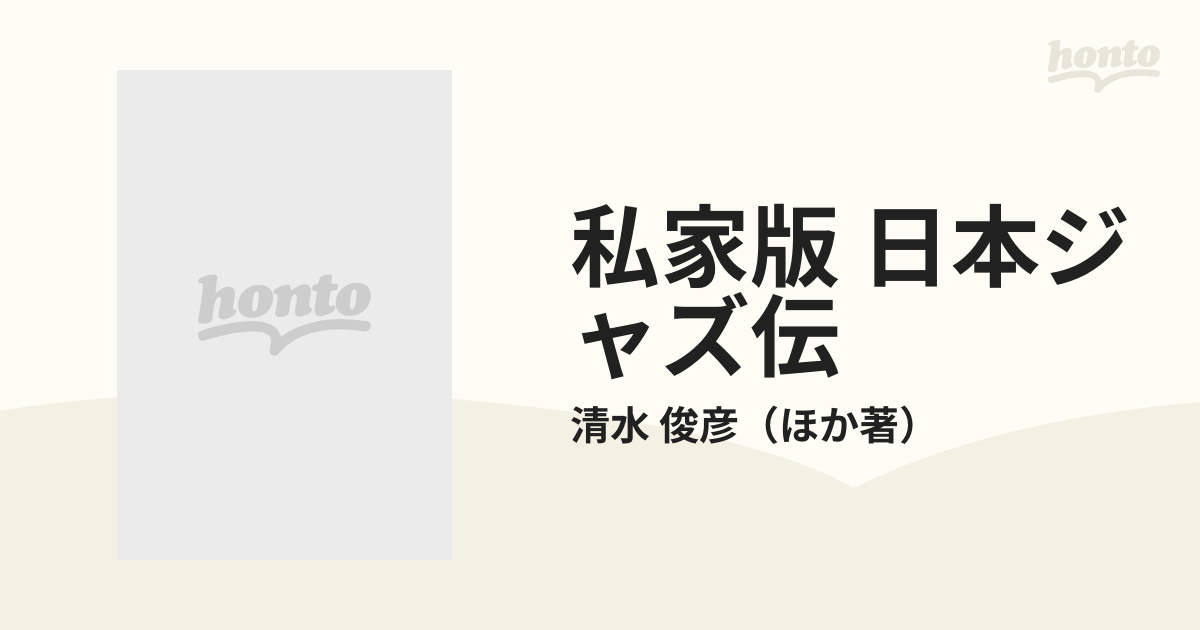 honto

honto

私家版 日本ジャズ伝

清水 俊彦（ほか著）